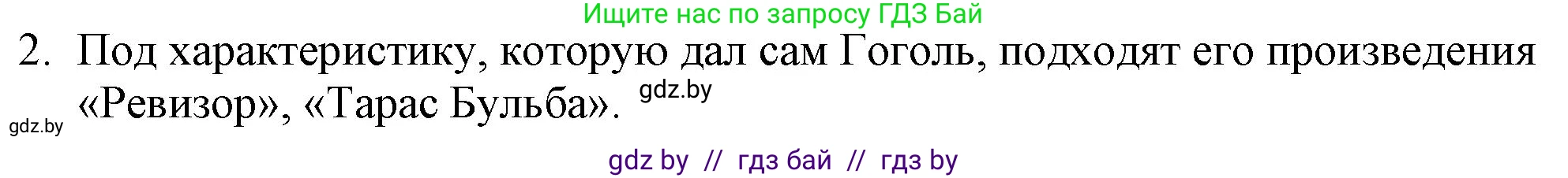 Ищите нас по запросу ГДЗ Бай

2. Под характеристику, которую дал сам Гоголь, подходят его произведения «Ревизор», «Тарас Бульба».

gdz.by

gdz.by

gdz by // гдз бай // гдз by